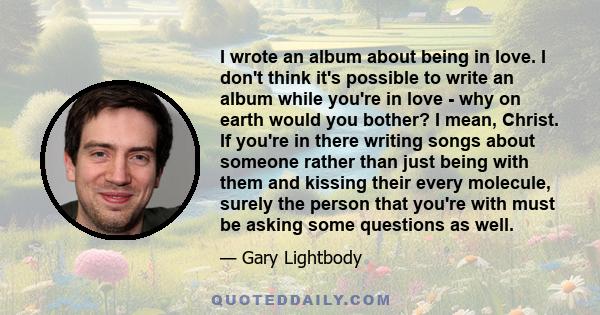 I wrote an album about being in love. I don't think it's possible to write an album while you're in love - why on earth would you bother? I mean, Christ. If you're in there writing songs about someone rather than just being with them and kissing their every molecule, surely the person that you're with must be asking some questions as well.

— Gary Lightbody

QUOTEDDAILY.COM